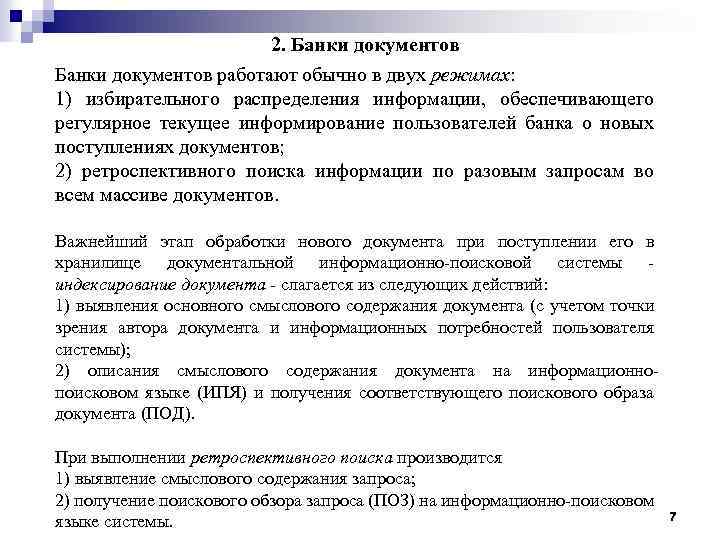 2. Банки документов

Банки документов работают обычно в двух режимах:
1) избирательного распределения информации, обеспечивающего регулярное текущее информирование пользователей банка о новых поступлениях документов;
2) ретроспективного поиска информации по разовым запросам во всем массиве документов.

Важнейший этап обработки нового документа при поступлении его в хранилище документальной информационно-поисковой системы - индексирование документа - слагается из следующих действий:
1) выявления основного смыслового содержания документа (с учетом точки зрения автора документа и информационных потребностей пользователя системы);
2) описания смыслового содержания документа на информационно-поисковом языке (ИПЯ) и получения соответствующего поискового образа документа (ПОД).

При выполнении ретроспективного поиска производится
1) выявление смыслового содержания запроса;
2) получение поискового обзора запроса (ПОЗ) на информационно-поисковом языке системы.

7